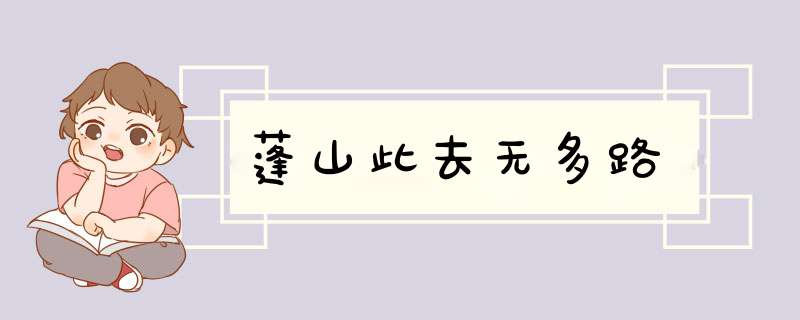 蓬山此去无多路